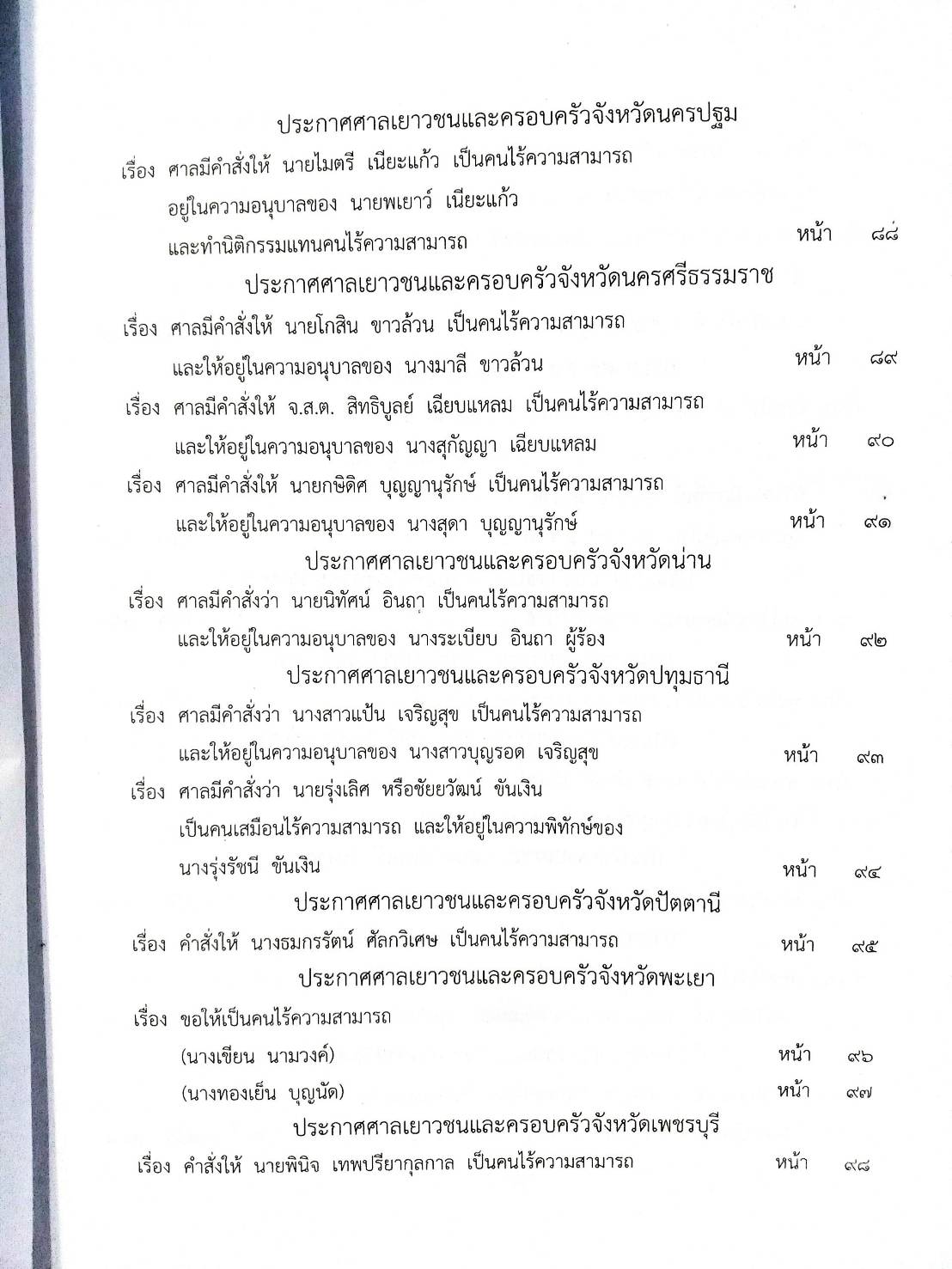 ประกาศศาลเยาวชนและครอบครัวจังหวัดนครปฐม

เรื่อง ศาลมีคำสั่งให้ นายไมตรี เนียะแก้ว เป็นคนไร้ความสามารถ อยู่ในความอนุบาลของ นายพเยาว์ เนียะแก้ว และทำนิติกรรมแทนคนไร้ความสามารถ หน้า ๘๘

ประกาศศาลเยาวชนและครอบครัวจังหวัดนครศรีธรรมราช

เรื่อง ศาลมีคำสั่งให้ นายโกสิน ขาวล้วน เป็นคนไร้ความสามารถ และให้อยู่ในความอนุบาลของ นางมาลี ขาวล้วน หน้า ๘๙

เรื่อง ศาลมีคำสั่งให้ จ.ส.ต. สิทธิบูลย์ เฉียบแหลม เป็นคนไร้ความสามารถ และให้อยู่ในความอนุบาลของ นางสุกัญญา เฉียบแหลม หน้า ๙๐

เรื่อง ศาลมีคำสั่งให้ นายกษิดิศ บุญญานุรักษ์ เป็นคนไร้ความสามารถ และให้อยู่ในความอนุบาลของ นางสุดา บุญญานุรักษ์ หน้า ๙๑

ประกาศศาลเยาวชนและครอบครัวจังหวัดน่าน

เรื่อง ศาลมีคำสั่งว่า นายนิทัศน์ อินถา เป็นคนไร้ความสามารถ และให้อยู่ในความอนุบาลของ นางระเบียบ อินถา ผู้ร้อง หน้า ๙๒

ประกาศศาลเยาวชนและครอบครัวจังหวัดปทุมธานี

เรื่อง ศาลมีคำสั่งว่า นางสาวแป้น เจริญสุข เป็นคนไร้ความสามารถ และให้อยู่ในความอนุบาลของ นางสาวบุญรอด เจริญสุข หน้า ๙๓

เรื่อง ศาลมีคำสั่งว่า นายรุ่งเลิศ หรือชัยยวัฒน์ ขันเงิน เป็นคนเสมือนไร้ความสามารถ และให้อยู่ในความพิทักษ์ของ นางรุ่งรัชนี ขันเงิน หน้า ๙๔

ประกาศศาลเยาวชนและครอบครัวจังหวัดปัตตานี

เรื่อง คำสั่งให้ นางธมกรรัตน์ ศัลกวิเศษ เป็นคนไร้ความสามารถ หน้า ๙๕

ประกาศศาลเยาวชนและครอบครัวจังหวัดพะเยา

เรื่อง ขอให้เป็นคนไร้ความสามารถ
(นางเขียน นามวงค์) หน้า ๙๖
(นางทองเย็น บุญนัด) หน้า ๙๗

ประกาศศาลเยาวชนและครอบครัวจังหวัดเพชรบุรี

เรื่อง คำสั่งให้ นายพินิจ เทพปรียากุลกาล เป็นคนไร้ความสามารถ หน้า ๙๘